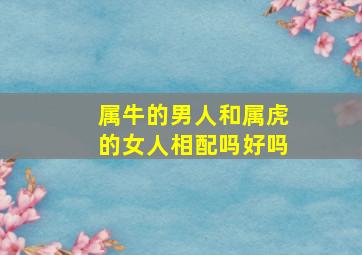 属牛的男人和属虎的女人相配吗好吗